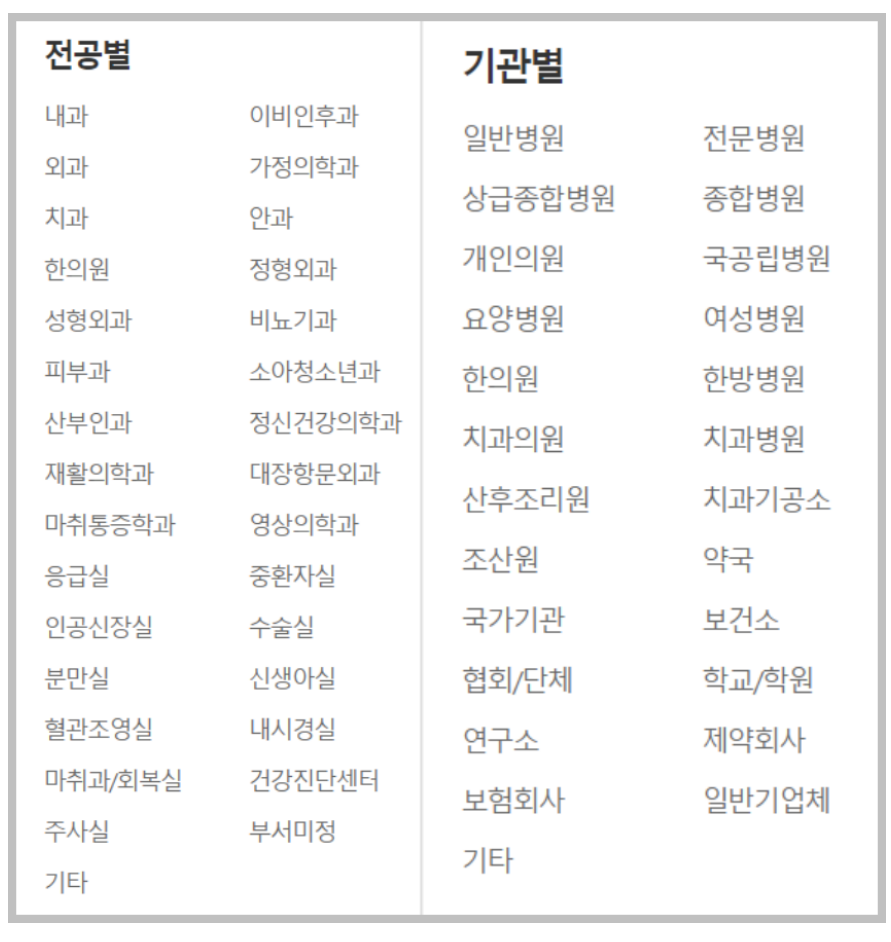 전공별

내과
외과
치과
한의원
성형외과
피부과
산부인과
재활의학과
마취통증학과
응급실
인공신장실
분만실
혈관조영실
마취과/회복실
주사실
기타

이비인후과
가정의학과
안과
정형외과
비뇨기과
소아청소년과
정신건강의학과
대장항문외과
영상의학과
중환자실
수술실
신생아실
내시경실
건강진단센터
부서미정

기관별

일반병원
상급종합병원
개인의원
요양병원
한의원
치과의원
산후조리원
조산원
국가기관
협회/단체
연구소
보험회사
기타

전문병원
종합병원
국공립병원
여성병원
한방병원
치과병원
치과기공소
약국
보건소
학교/학원
제약회사
일반기업체